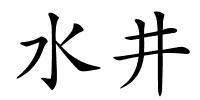 水井